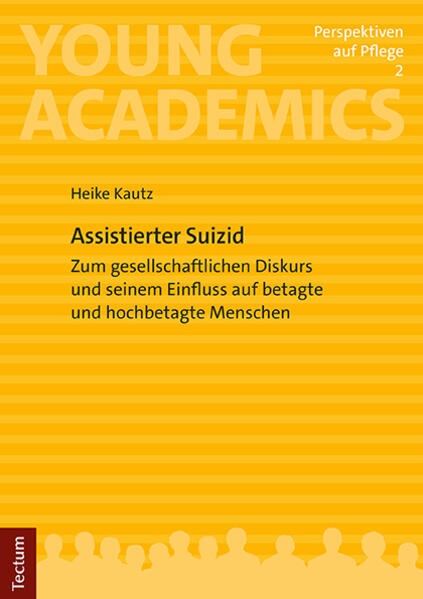 YOUNG ACADEMICS

Perspektiven auf Pflege 2

Heike Kautz

Assistierter Suizid

Zum gesellschaftlichen Diskurs und seinem Einfluss auf betagte und hochbetagte Menschen

Tectum